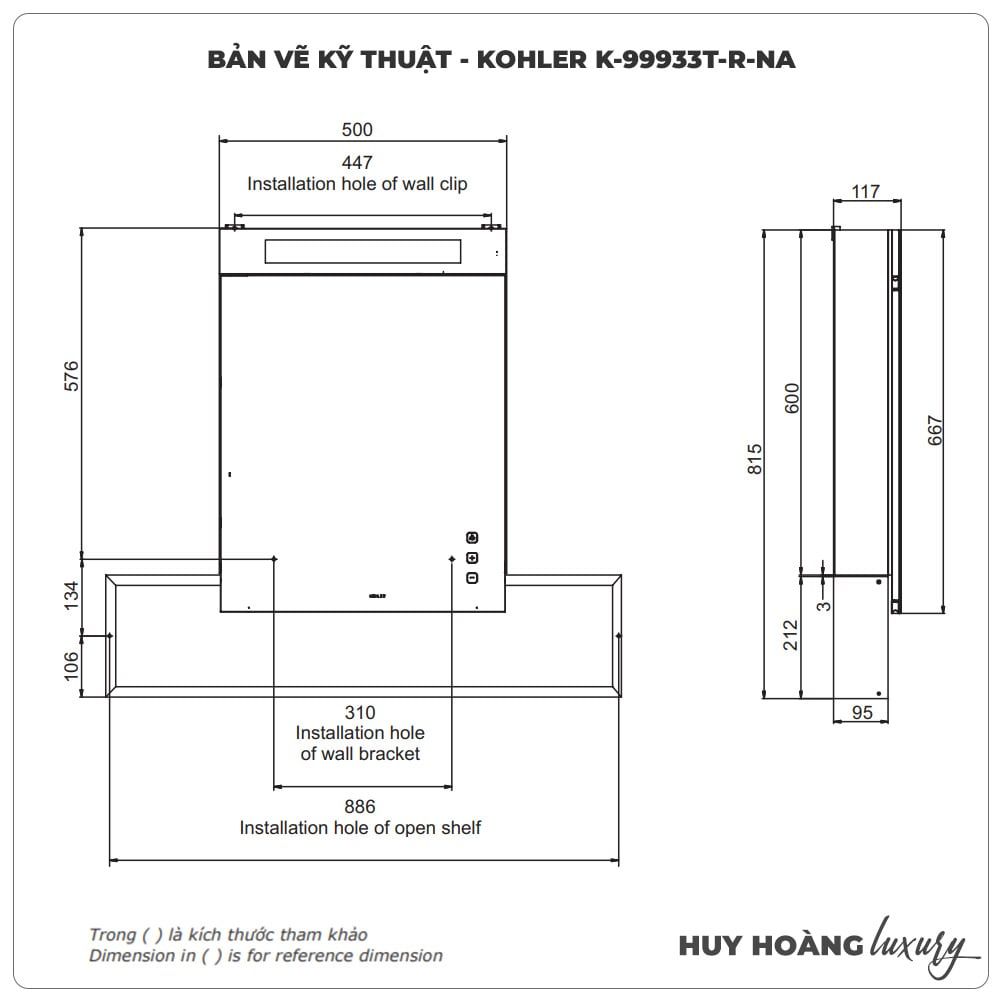 BẢN VẼ KỸ THUẬT - KOHLER K-99933T-R-NA

500
447
Installation hole of wall clip

576
134
106

KOHLER

310
Installation hole of wall bracket

886
Installation hole of open shelf

117
815
600
667
3
212
95

Trong ( ) là kích thước tham khảo
Dimension in ( ) is for reference dimension

HUY HOÀNG luxury